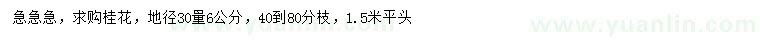 急急急，求购桂花，地径30量6公分，40到80分枝，1.5米平头

www.yuanlin.com